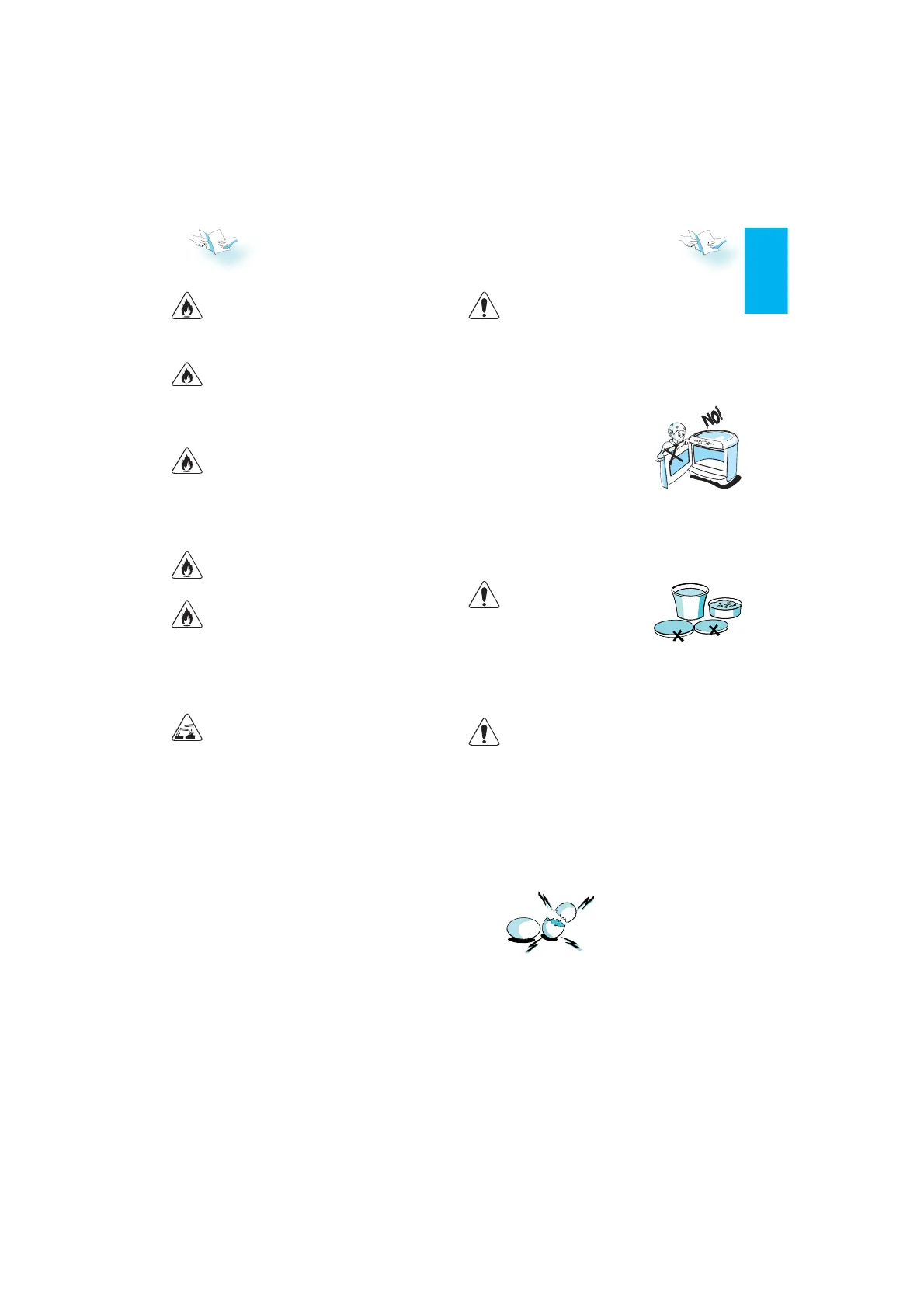 NO!